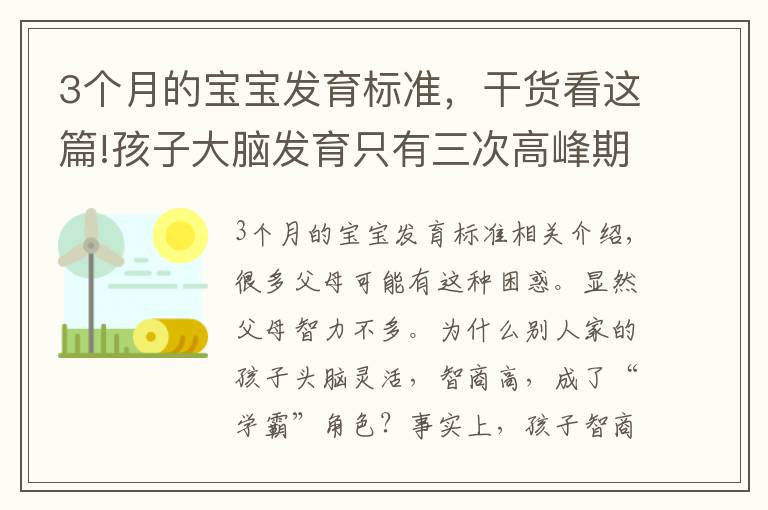 3个月的宝宝发育标准，干货看这篇!孩子大脑发育只有三次高峰期

3个月的宝宝发育标准相关介绍，很多父母可能有这种困惑。显然父母智力不多。为什么别人家的孩子头脑灵活，智商高，成了“学霸”角色？事实上，孩子智商